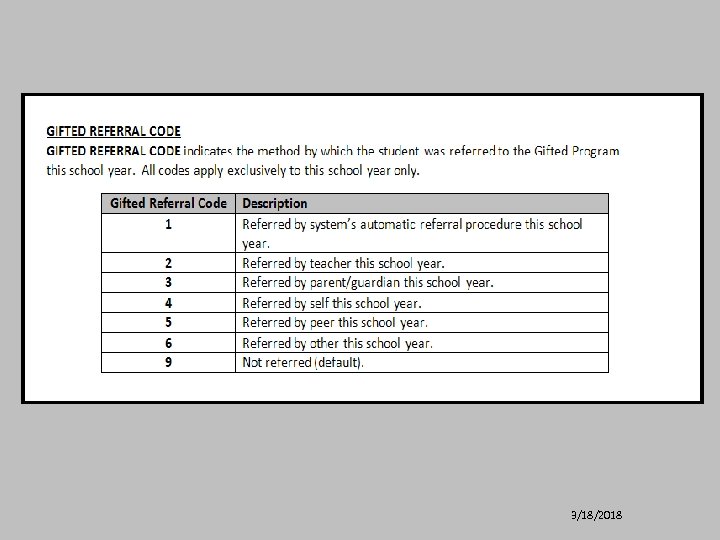 GIFTED REFERRAL CODE

GIFTED REFERRAL CODE indicates the method by which the student was referred to the Gifted Program this school year. All codes apply exclusively to this school year only.

| Gifted Referral Code | Description |
|---|---|
| 1 | Referred by system's automatic referral procedure this school year. |
| 2 | Referred by teacher this school year. |
| 3 | Referred by parent/guardian this school year. |
| 4 | Referred by self this school year. |
| 5 | Referred by peer this school year. |
| 6 | Referred by other this school year. |
| 9 | Not referred (default). |

3/18/2018